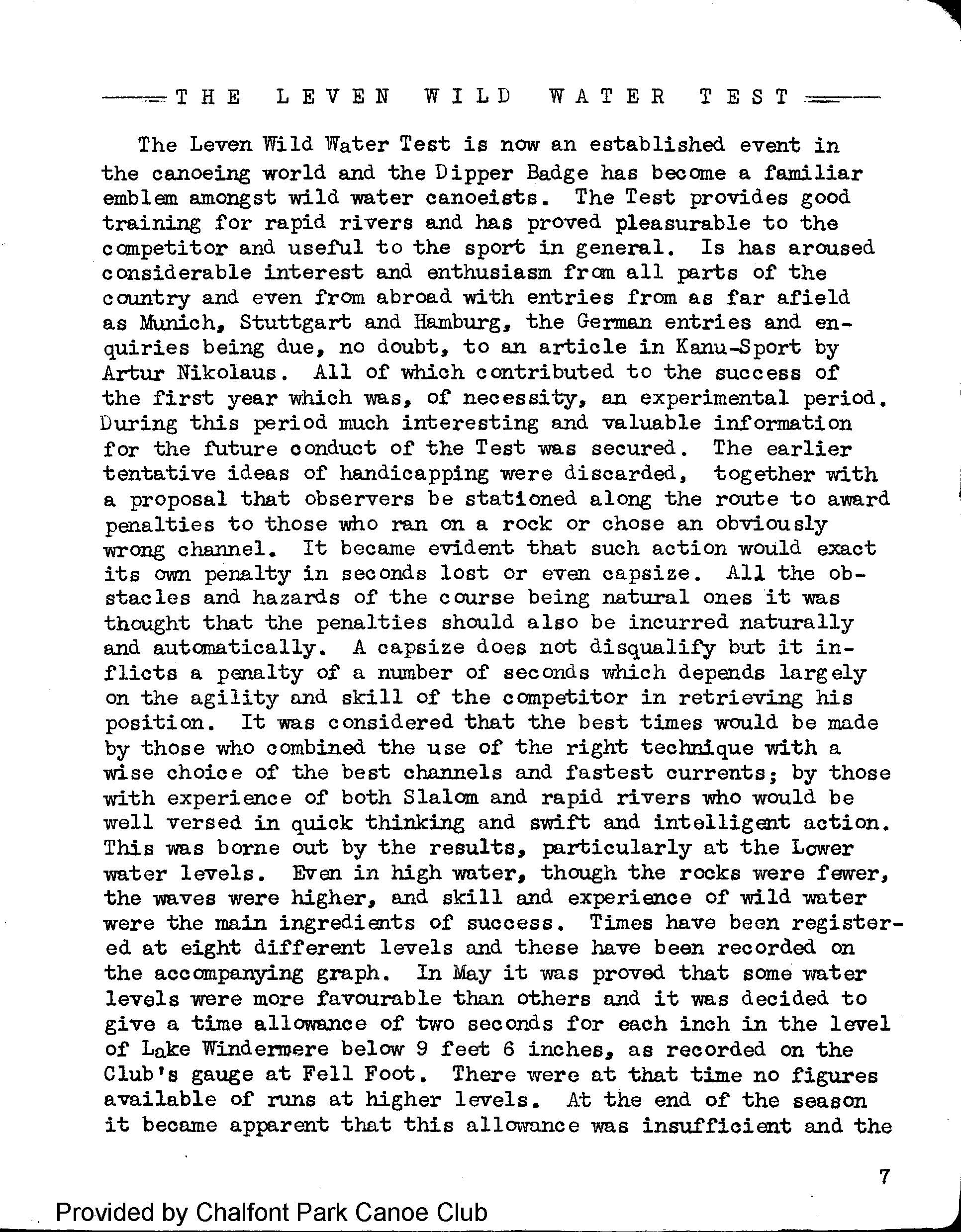 THE LEVEN WILD WATER TEST

The Leven Wild Water Test is now an established event in the canoeing world and the Dipper Badge has become a familiar emblem amongst wild water canoeists. The Test provides good training for rapid rivers and has proved pleasurable to the competitor and useful to the sport in general. Is has aroused considerable interest and enthusiasm from all parts of the country and even from abroad with entries from as far afield as Munich, Stuttgart and Hamburg, the German entries and enquiries being due, no doubt, to an article in Kanu-Sport by Artur Nikolaus. All of which contributed to the success of the first year which was, of necessity, an experimental period. During this period much interesting and valuable information for the future conduct of the Test was secured. The earlier tentative ideas of handicapping were discarded, together with a proposal that observers be stationed along the route to award penalties to those who ran on a rock or chose an obviously wrong channel. It became evident that such action would exact its own penalty in seconds lost or even capsize. All the obstacles and hazards of the course being natural ones it was thought that the penalties should also be incurred naturally and automatically. A capsize does not disqualify but it inflicts a penalty of a number of seconds which depends largely on the agility and skill of the competitor in retrieving his position. It was considered that the best times would be made by those who combined the use of the right technique with a wise choice of the best channels and fastest currents; by those with experience of both Slalom and rapid rivers who would be well versed in quick thinking and swift and intelligent action. This was borne out by the results, particularly at the Lower water levels. Even in high water, though the rocks were fewer, the waves were higher, and skill and experience of wild water were the main ingredients of success. Times have been registered at eight different levels and these have been recorded on the accompanying graph. In May it was proved that some water levels were more favourable than others and it was decided to give a time allowance of two seconds for each inch in the level of Lake Windermere below 9 feet 6 inches, as recorded on the Club's gauge at Fell Foot. There were at that time no figures available of runs at higher levels. At the end of the season it became apparent that this allowance was insufficient and the

7

Provided by Chalfont Park Canoe Club